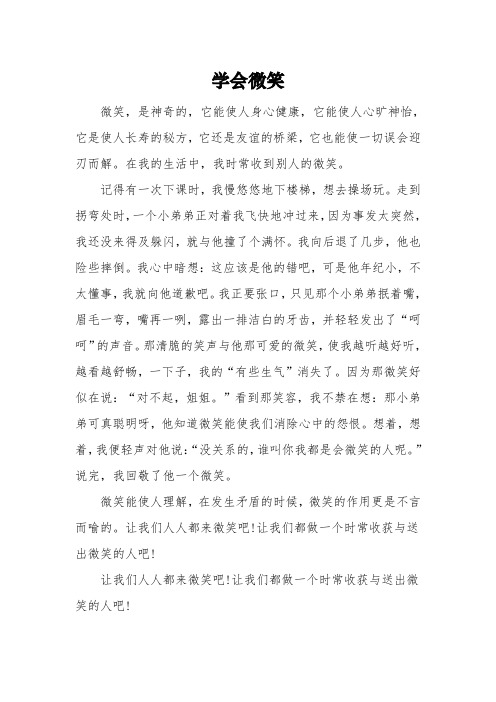 学会微笑

微笑，是神奇的，它能使人身心健康，它能使人心旷神怡，它是使人长寿的秘方，它还是友谊的桥梁，它也能使一切误会迎刃而解。在我的生活中，我时常收到别人的微笑。

记得有一次下课时，我慢悠悠地下楼梯，想去操场玩。走到拐弯处时，一个小弟弟正对着我飞快地冲过来，因为事发太突然，我还没来得及躲闪，就与他撞了个满怀。我向后退了几步，他也险些摔倒。我心中暗想：这应该是他的错吧，可是他年纪小，不太懂事，我就向他道歉吧。我正要张口，只见那个小弟弟抿着嘴，眉毛一弯，嘴再一咧，露出一排洁白的牙齿，并轻轻发出了“呵呵”的声音。那清脆的笑声与他那可爱的微笑，使我越听越好听，越看越舒畅，一下子，我的“有些生气”消失了。因为那微笑好似在说：“对不起，姐姐。”看到那笑容，我不禁在想：那小弟弟可真聪明呀，他知道微笑能使我们消除心中的怨恨。想着，想着，我便轻声对他说：“没关系的，谁叫你我都是会微笑的人呢。”说完，我回敬了他一个微笑。

微笑能使人理解，在发生矛盾的时候，微笑的作用更是不言而喻的。让我们人人都来微笑吧!让我们都做一个时常收获与送出微笑的人吧!

让我们人人都来微笑吧!让我们都做一个时常收获与送出微笑的人吧!